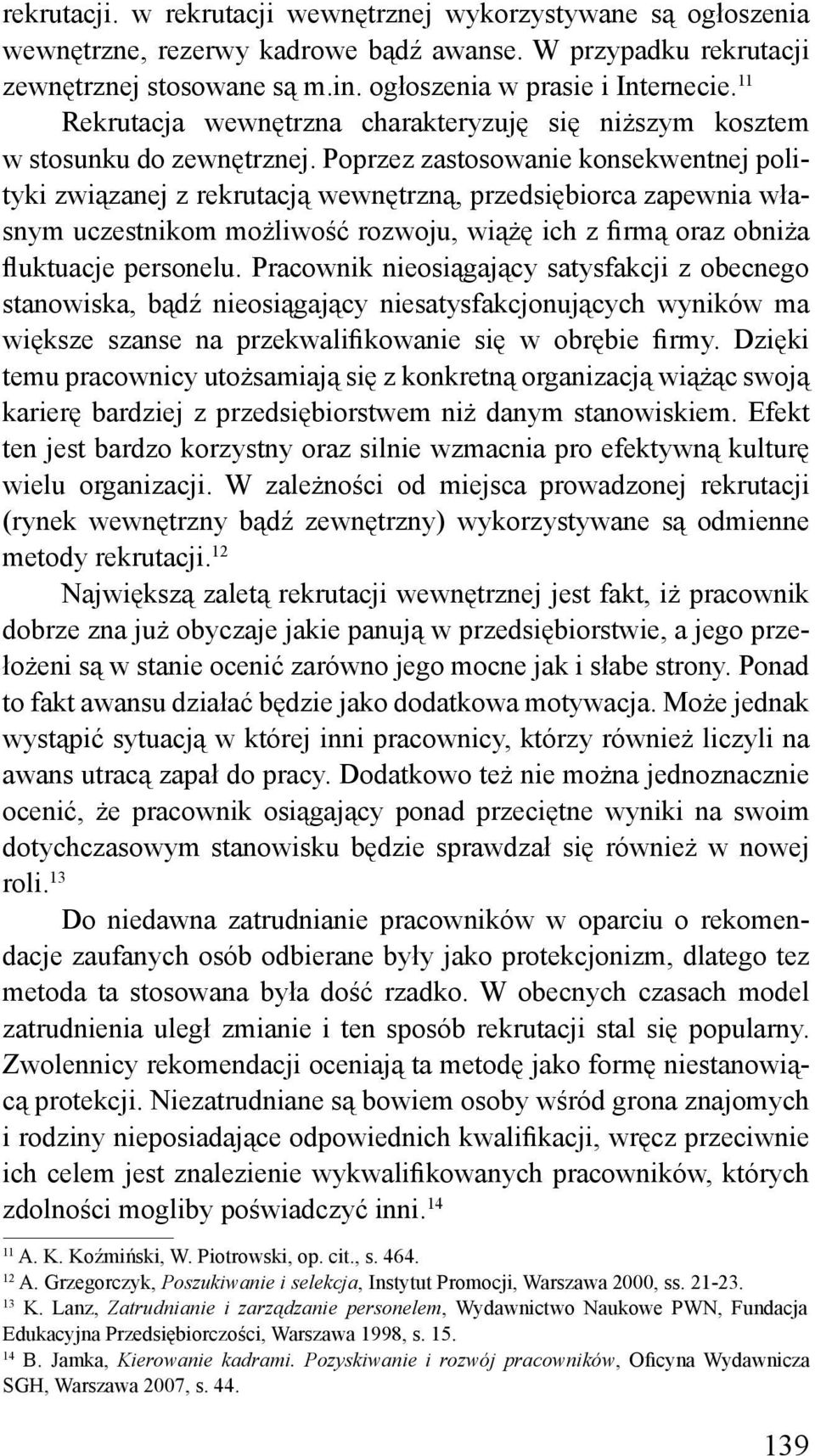 rekrutacji. w rekrutacji wewnętrznej wykorzystywane są ogłoszenia wewnętrzne, rezerwy kadrowe bądź awanse. W przypadku rekrutacji zewnętrznej stosowane są m.in. ogłoszenia w prasie i Internecie.$^{11}$

Rekrutacja wewnętrzna charakteryzuję się niższym kosztem w stosunku do zewnętrznej. Poprzez zastosowanie konsekwentnej polityki związanej z rekrutacją wewnętrzną, przedsiębiorca zapewnia własnym uczestnikom możliwość rozwoju, wiążę ich z firmą oraz obniża fluktuacje personelu. Pracownik nieosiągający satysfakcji z obecnego stanowiska, bądź nieosiągający niesatysfakcjonujących wyników ma większe szanse na przekwalifikowanie się w obrębie firmy. Dzięki temu pracownicy utożsamiają się z konkretną organizacją wiążąc swoją karierę bardziej z przedsiębiorstwem niż danym stanowiskiem. Efekt ten jest bardzo korzystny oraz silnie wzmacnia pro efektywną kulturę wielu organizacji. W zależności od miejsca prowadzonej rekrutacji (rynek wewnętrzny bądź zewnętrzny) wykorzystywane są odmienne metody rekrutacji.$^{12}$

Największą zaletą rekrutacji wewnętrznej jest fakt, iż pracownik dobrze zna już obyczaje jakie panują w przedsiębiorstwie, a jego przełożeni są w stanie ocenić zarówno jego mocne jak i słabe strony. Ponad to fakt awansu działać będzie jako dodatkowa motywacja. Może jednak wystąpić sytuacją w której inni pracownicy, którzy również liczyli na awans utracą zapał do pracy. Dodatkowo też nie można jednoznacznie ocenić, że pracownik osiągający ponad przeciętne wyniki na swoim dotychczasowym stanowisku będzie sprawdzał się również w nowej roli.$^{13}$

Do niedawna zatrudnianie pracowników w oparciu o rekomendacje zaufanych osób odbierane były jako protekcjonizm, dlatego tez metoda ta stosowana była dość rzadko. W obecnych czasach model zatrudnienia uległ zmianie i ten sposób rekrutacji stal się popularny. Zwolennicy rekomendacji oceniają ta metodę jako formę niestanowiącą protekcji. Niezatrudniane są bowiem osoby wśród grona znajomych i rodziny nieposiadające odpowiednich kwalifikacji, wręcz przeciwnie ich celem jest znalezienie wykwalifikowanych pracowników, których zdolności mogliby poświadczyć inni.$^{14}$

$^{11}$ A. K. Koźmiński, W. Piotrowski, op. cit., s. 464.
$^{12}$ A. Grzegorczyk, Poszukiwanie i selekcja, Instytut Promocji, Warszawa 2000, ss. 21-23.
$^{13}$ K. Lanz, Zatrudnianie i zarządzanie personelem, Wydawnictwo Naukowe PWN, Fundacja Edukacyjna Przedsiębiorczości, Warszawa 1998, s. 15.
$^{14}$ B. Jamka, Kierowanie kadrami. Pozyskiwanie i rozwój pracowników, Oficyna Wydawnicza SGH, Warszawa 2007, s. 44.

139